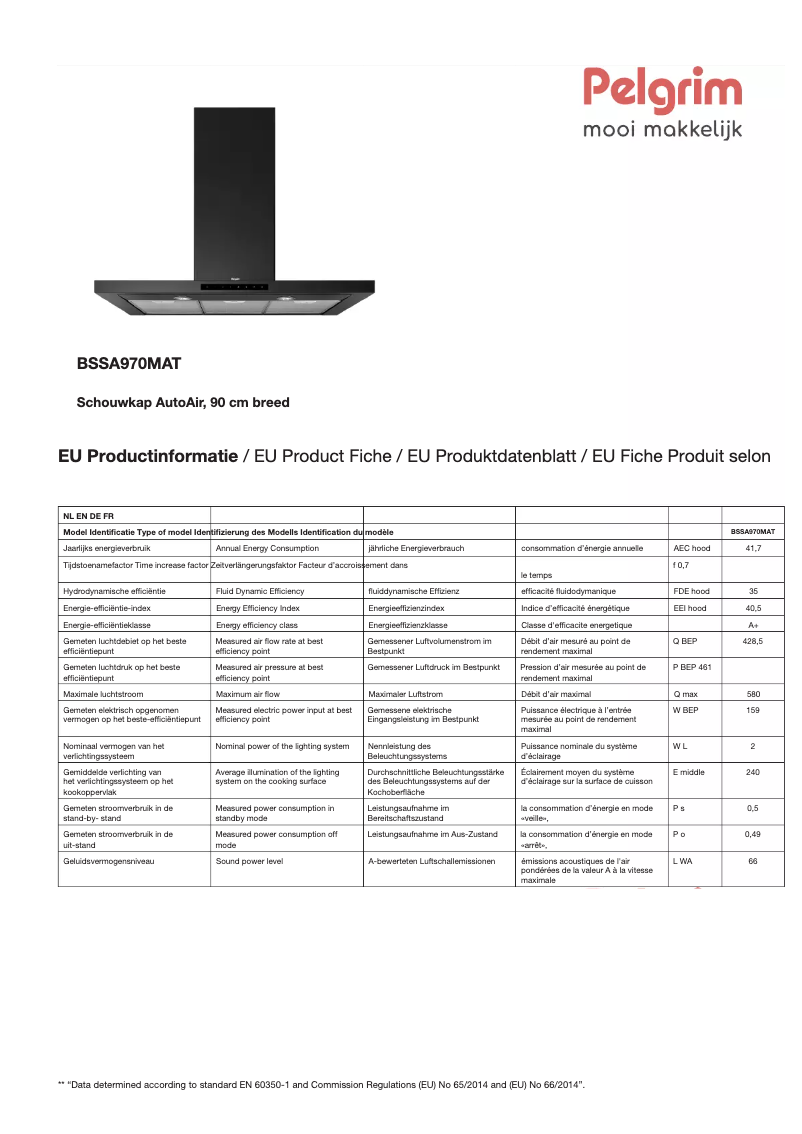 Pelgrim
mooi makkelijk

BSSA970MAT

Schouwkap AutoAir, 90 cm breed

EU Productinformatie / EU Product Fiche / EU Produktdatenblatt / EU Fiche Produit selon

| NL EN DE FR | | | | | |
|---|---|---|---|---|---|
| Model Identificatie Type of model Identifizierung des Modells Identification du modèle | | | | | BSSA970MAT |
| Jaarlijks energieverbruik | Annual Energy Consumption | jährliche Energieverbrauch | consommation d'énergie annuelle | AEC hood | 41,7 |
| Tijdstoenamefactor Time increase factor Zeitverlängerungsfaktor Facteur d'accroissement dans | | | le temps | f 0,7 | |
| Hydrodynamische efficiëntie | Fluid Dynamic Efficiency | fluiddynamische Effizienz | efficacité fluidodymanique | FDE hood | 35 |
| Energie-efficiëntie-index | Energy Efficiency Index | Energieeffizienzindex | Indice d'efficacité énergétique | EEI hood | 40,5 |
| Energie-efficiëntieklasse | Energy efficiency class | Energieeffizienzklasse | Classe d'efficacite energetique | | A+ |
| Gemeten luchtdebiet op het beste efficiëntiepunt | Measured air flow rate at best efficiency point | Gemessener Luftvolumenstrom im Bestpunkt | Débit d'air mesuré au point de rendement maximal | Q BEP | 428,5 |
| Gemeten luchtdruk op het beste efficiëntiepunt | Measured air pressure at best efficiency point | Gemessener Luftdruck im Bestpunkt | Pression d'air mesurée au point de rendement maximal | P BEP 461 | |
| Maximale luchtstroom | Maximum air flow | Maximaler Luftstrom | Débit d'air maximal | Q max | 580 |
| Gemeten elektrisch opgenomen vermogen op het beste-efficiëntiepunt | Measured electric power input at best efficiency point | Gemessene elektrische Eingangsleistung im Bestpunkt | Puissance électrique à l'entrée mesurée au point de rendement maximal | W BEP | 159 |
| Nominaal vermogen van het verlichtingssysteem | Nominal power of the lighting system | Nennleistung des Beleuchtungssystems | Puissance nominale du système d'éclairage | W L | 2 |
| Gemiddelde verlichting van het verlichtingssysteem op het kookoppervlak | Average illumination of the lighting system on the cooking surface | Durchschnittliche Beleuchtungsstärke des Beleuchtungssystems auf der Kochoberfläche | Éclairement moyen du système d'éclairage sur la surface de cuisson | E middle | 240 |
| Gemeten stroomverbruik in de stand-by- stand | Measured power consumption in standby mode | Leistungsaufnahme im Bereitschaftszustand | la consommation d'énergie en mode «veille», | P s | 0,5 |
| Gemeten stroomverbruik in de uit-stand | Measured power consumption off mode | Leistungsaufnahme im Aus-Zustand | la consommation d'énergie en mode «arrêt», | P o | 0,49 |
| Geluidsvermogensniveau | Sound power level | A-bewerteten Luftschallemissionen | émissions acoustiques de l'air pondérées de la valeur A à la vitesse maximale | L WA | 66 |

** "Data determined according to standard EN 60350-1 and Commission Regulations (EU) No 65/2014 and (EU) No 66/2014".